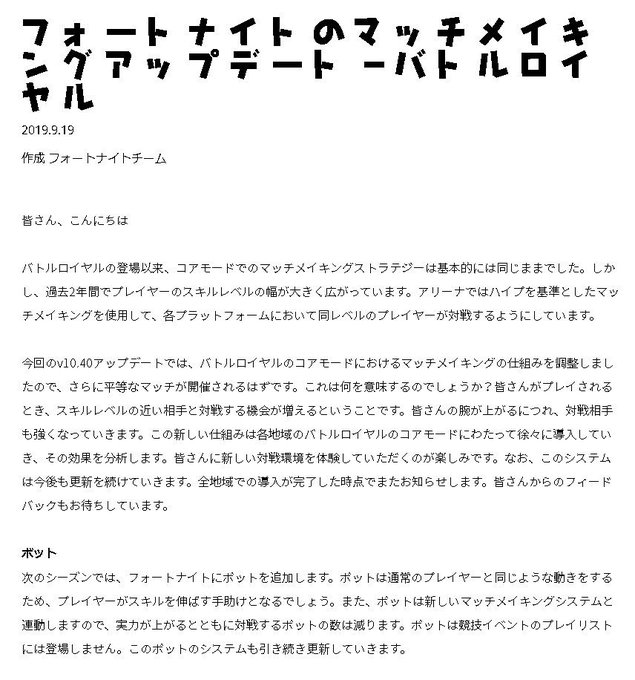 フォートナイトのマッチメイキングアップデート -バトルロイヤル

2019.9.19

作成 フォートナイトチーム

皆さん、こんにちは

バトルロイヤルの登場以来、コアモードでのマッチメイキングストラテジーは基本的には同じままでした。しかし、過去2年間でプレイヤーのスキルレベルの幅が大きく広がっています。アリーナではハイプを基準としたマッチメイキングを使用して、各プラットフォームにおいて同レベルのプレイヤーが対戦するようにしています。

今回のv10.40アップデートでは、バトルロイヤルのコアモードにおけるマッチメイキングの仕組みを調整しましたので、さらに平等なマッチが開催されるはずです。これは何を意味するのでしょうか？皆さんがプレイされるとき、スキルレベルの近い相手と対戦する機会が増えるということです。皆さんの腕が上がるにつれ、対戦相手も強くなっていきます。この新しい仕組みは各地域のバトルロイヤルのコアモードにわたって徐々に導入していき、その効果を分析します。皆さんに新しい対戦環境を体験していただくのが楽しみです。なお、このシステムは今後も更新を続けていきます。全地域での導入が完了した時点でまたお知らせします。皆さんからのフィードバックもお待ちしています。

ボット
次のシーズンでは、フォートナイトにボットを追加します。ボットは通常のプレイヤーと同じような動きをするため、プレイヤーがスキルを伸ばす手助けとなるでしょう。また、ボットは新しいマッチメイキングシステムと連動しますので、実力が上がるとともに対戦するボットの数は減ります。ボットは競技イベントのプレイリストには登場しません。このボットのシステムも引き続き更新していきます。